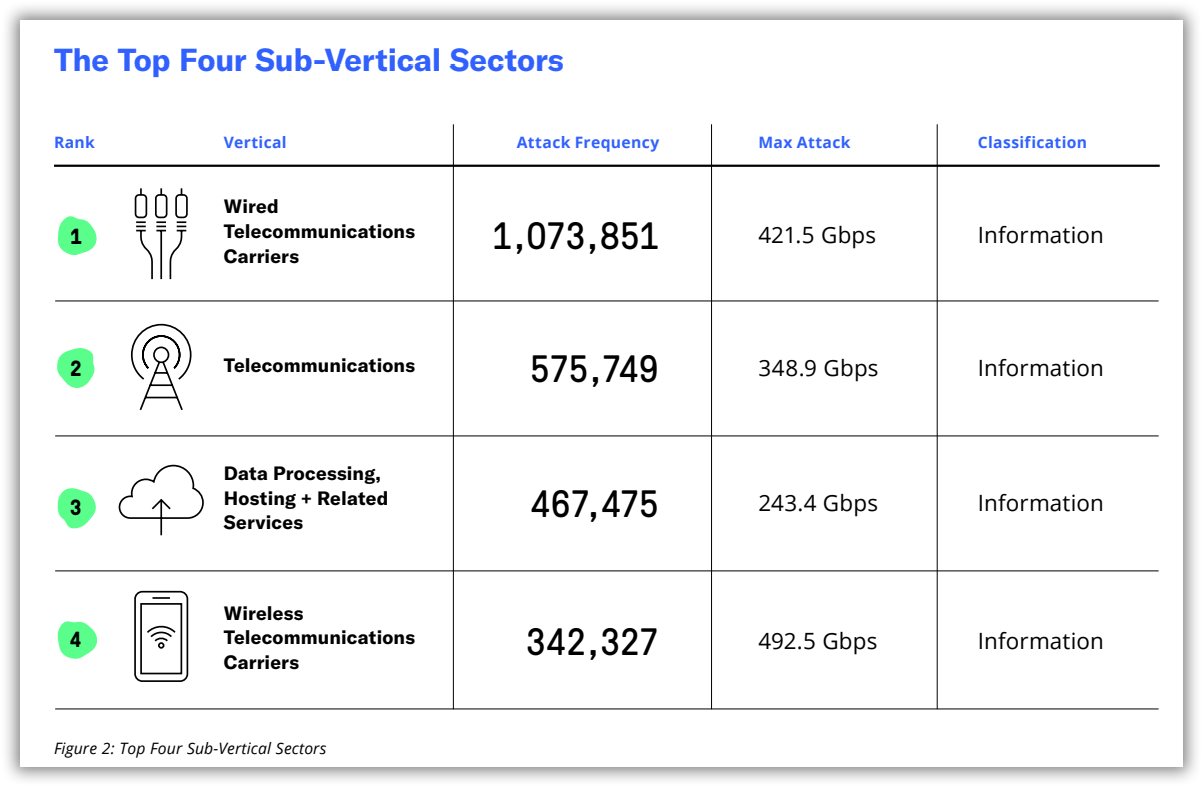 The Top Four Sub-Vertical Sectors

| Rank | Vertical | Attack Frequency | Max Attack | Classification |
|---|---|---|---|---|
| 1 | Wired Telecommunications Carriers | 1,073,851 | 421.5 Gbps | Information |
| 2 | Telecommunications | 575,749 | 348.9 Gbps | Information |
| 3 | Data Processing, Hosting + Related Services | 467,475 | 243.4 Gbps | Information |
| 4 | Wireless Telecommunications Carriers | 342,327 | 492.5 Gbps | Information |

Figure 2: Top Four Sub-Vertical Sectors